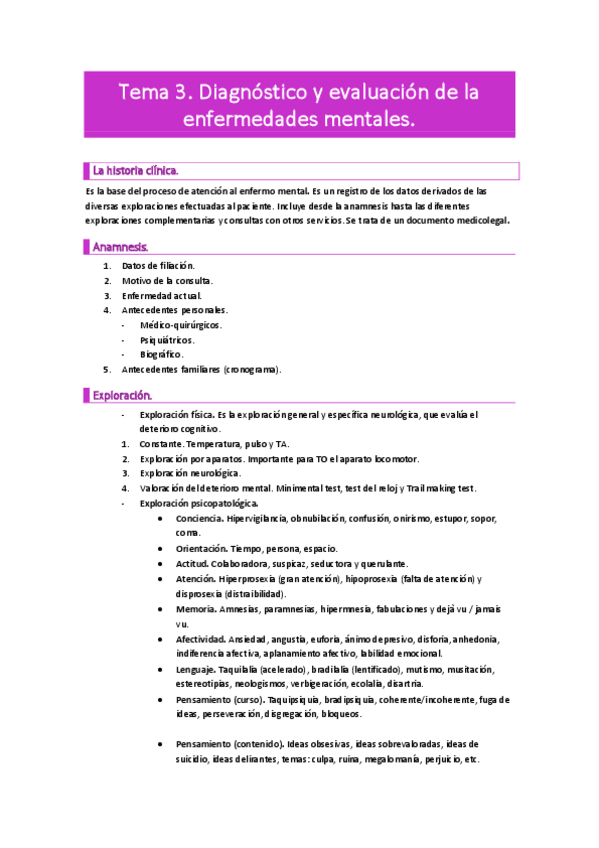 Tema 3. Diagnóstico y evaluación de la enfermedades mentales.

La historia clínica.

Es la base del proceso de atención al enfermo mental. Es un registro de los datos derivados de las diversas exploraciones efectuadas al paciente. Incluye desde la anamnesis hasta las diferentes exploraciones complementarias y consultas con otros servicios. Se trata de un documento medicolegal.

Anamnesis.

1. Datos de filiación.
2. Motivo de la consulta.
3. Enfermedad actual.
4. Antecedentes personales.
- Médico-quirúrgicos.
- Psiquiátricos.
- Biográfico.
5. Antecedentes familiares (cronograma).

Exploración.

- Exploración física. Es la exploración general y específica neurológica, que evalúa el deterioro cognitivo.
1. Constante. Temperatura, pulso y TA.
2. Exploración por aparatos. Importante para TO el aparato locomotor.
3. Exploración neurológica.
4. Valoración del deterioro mental. Minimental test, test del reloj y Trail making test.
- Exploración psicopatológica.
• Conciencia. Hipervigilancia, obnubilación, confusión, onirismo, estupor, sopor, coma.
• Orientación. Tiempo, persona, espacio.
• Actitud. Colaboradora, suspicaz, seductora y querulante.
• Atención. Hiperprosexia (gran atención), hipoprosexia (falta de atención) y disprosexia (distraibilidad).
• Memoria. Amnesias, paramnesias, hipermnesia, fabulaciones y dejà vu / jamais vu.
• Afectividad. Ansiedad, angustia, euforia, ánimo depresivo, disforia, anhedonia, indiferencia afectiva, aplanamiento afectivo, labilidad emocional.
• Lenguaje. Taquilalia (acelerado), bradilalia (lentificado), mutismo, musitación, estereotipias, neologismos, verbigeración, ecolalia, disartria.
• Pensamiento (curso). Taquipsiquia, bradipsiquia, coherente/incoherente, fuga de ideas, perseveración, disgregación, bloqueos.

• Pensamiento (contenido). Ideas obsesivas, ideas sobrevaloradas, ideas de suicidio, ideas delirantes, temas: culpa, ruina, megalomanía, perjuicio, etc.